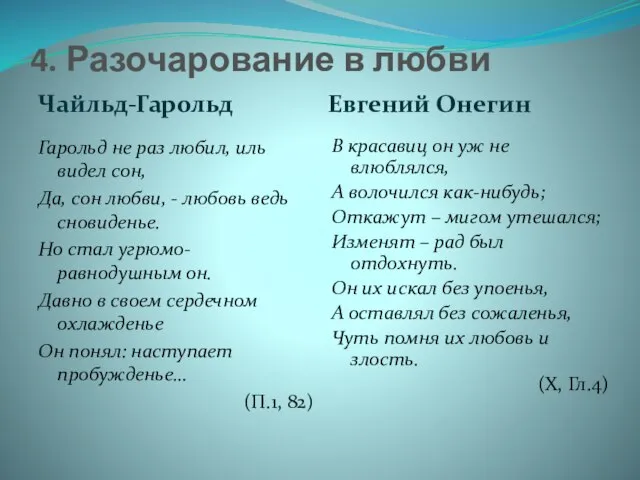 4. Разочарование в любви

Чайльд-Гарольд

Гарольд не раз любил, иль видел сон,
Да, сон любви, - любовь ведь сновиденье.
Но стал угрюмо-равнодушным он.
Давно в своем сердечном охлажденье
Он понял: наступает пробужденье…

(П.1, 82)

Евгений Онегин

В красавиц он уж не влюблялся,
А волочился как-нибудь;
Откажут – мигом утешался;
Изменят – рад был отдохнуть.
Он их искал без упоенья,
А оставлял без сожаленья,
Чуть помня их любовь и злость.

(X, Гл.4)